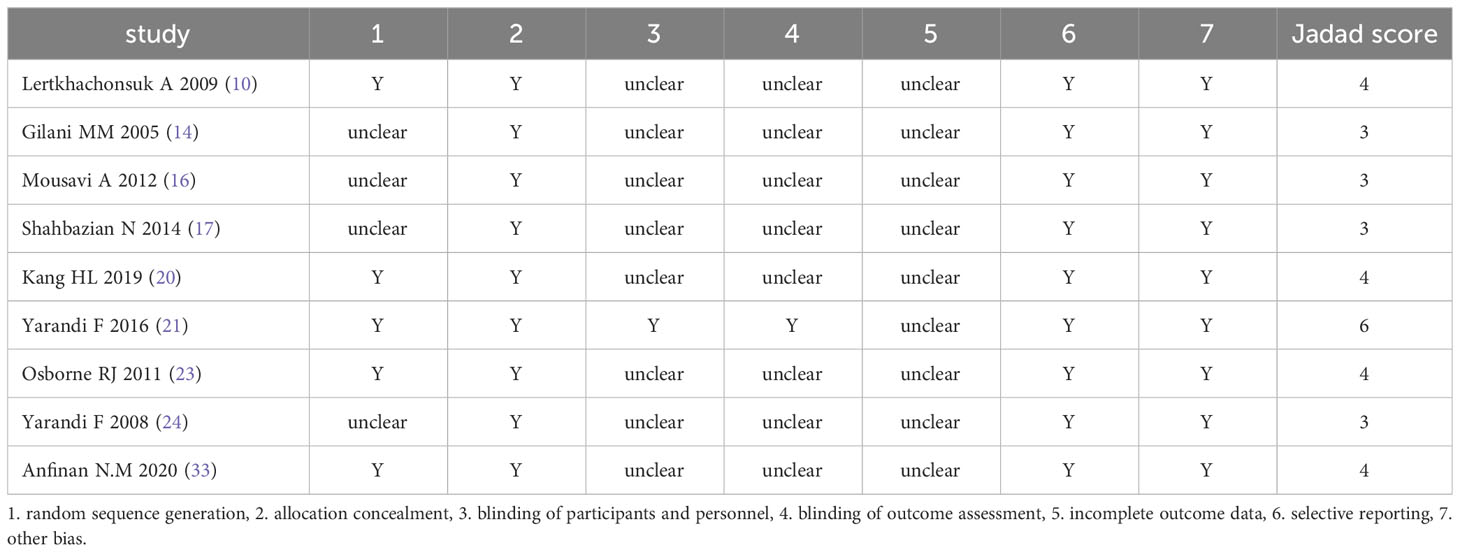 | study | 1 | 2 | 3 | 4 | 5 | 6 | 7 | Jadad score |
|---|---|---|---|---|---|---|---|---|
| Lertkhachonsuk A 2009 (10) | Y | Y | unclear | unclear | unclear | Y | Y | 4 |
| Gilani MM 2005 (14) | unclear | Y | unclear | unclear | unclear | Y | Y | 3 |
| Mousavi A 2012 (16) | unclear | Y | unclear | unclear | unclear | Y | Y | 3 |
| Shahbazian N 2014 (17) | unclear | Y | unclear | unclear | unclear | Y | Y | 3 |
| Kang HL 2019 (20) | Y | Y | unclear | unclear | unclear | Y | Y | 4 |
| Yarandi F 2016 (21) | Y | Y | Y | Y | unclear | Y | Y | 6 |
| Osborne RJ 2011 (23) | Y | Y | unclear | unclear | unclear | Y | Y | 4 |
| Yarandi F 2008 (24) | unclear | Y | unclear | unclear | unclear | Y | Y | 3 |
| Anfinan N.M 2020 (33) | Y | Y | unclear | unclear | unclear | Y | Y | 4 |

1. random sequence generation, 2. allocation concealment, 3. blinding of participants and personnel, 4. blinding of outcome assessment, 5. incomplete outcome data, 6. selective reporting, 7. other bias.